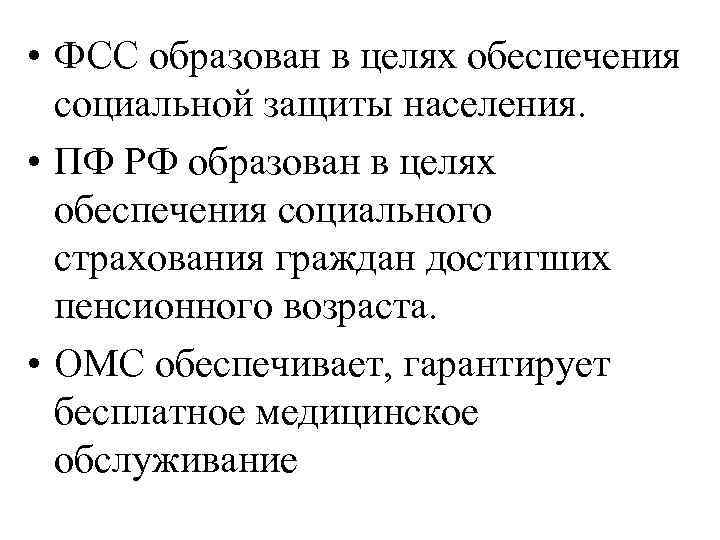 • ФСС образован в целях обеспечения социальной защиты населения.

• ПФ РФ образован в целях обеспечения социального страхования граждан достигших пенсионного возраста.

• ОМС обеспечивает, гарантирует бесплатное медицинское обслуживание